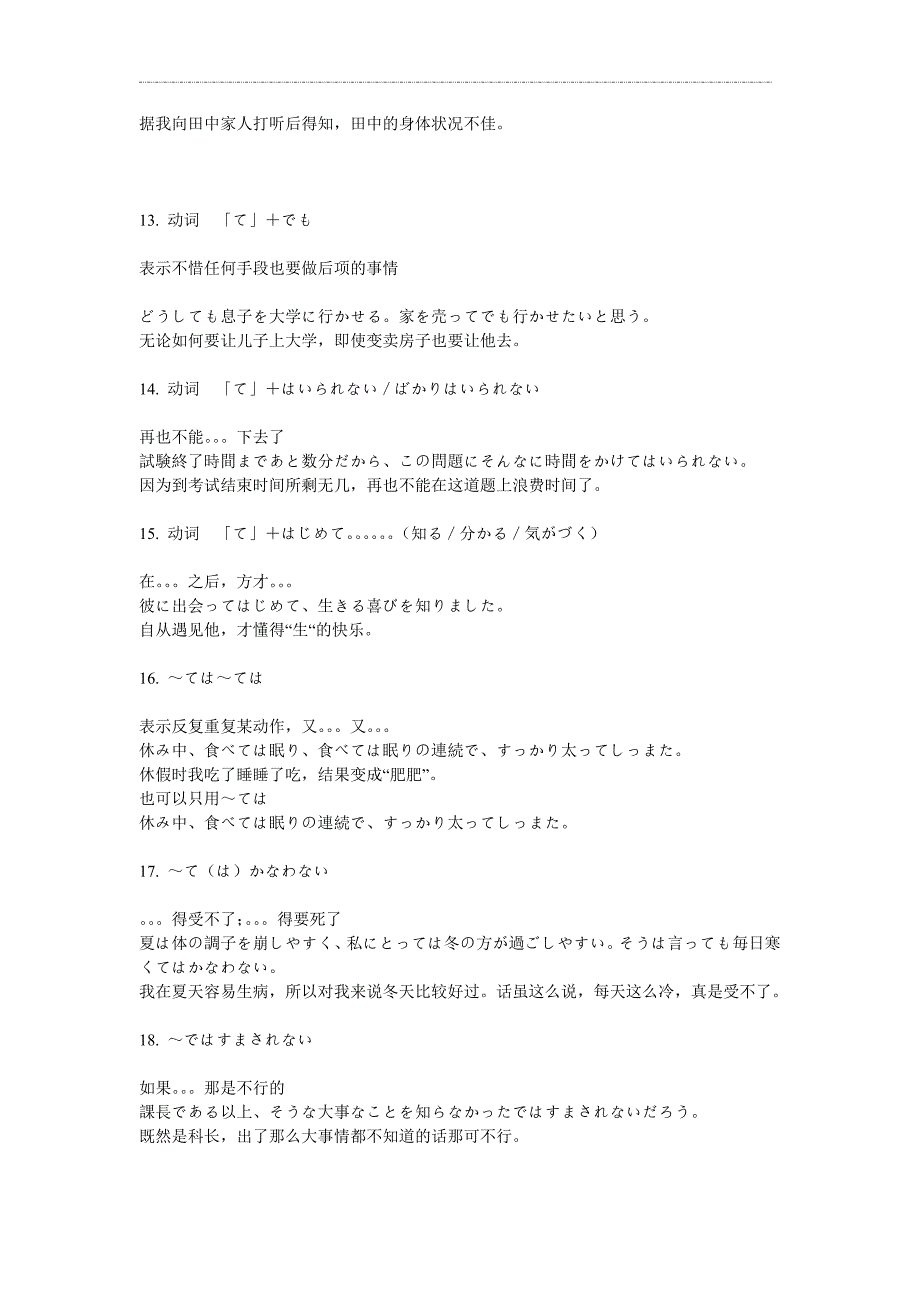 据我向田中家人打听后得知，田中的身体状况不佳。

13. 动词　「て」＋でも

表示不惜任何手段也要做后项的事情

どうしても息子を大学に行かせる。家を売ってでも行かせたいと思う。
无论如何要让儿子上大学，即使变卖房子也要让他去。

14. 动词　「て」＋はいられない / ばかりはいられない

再也不能。。。下去了
試験終了時間まであと数分だから、この問題にそんなに時間をかけてはいられない。
因为到考试结束时间所剩无几，再也不能在这道题上浪费时间了。

15. 动词　「て」＋はじめて。。。。。。（知る / 分かる / 気がづく）

在。。。之后，方才。。。
彼に出会ってはじめて、生きる喜びを知りました。
自从遇见他，才懂得“生“的快乐。

16. ～ては～ては

表示反复重复某动作，又。。。又。。。
休み中、食べては眠り、食べては眠りの連続で、すっかり太ってしっまた。
休假时我吃了睡睡了吃，结果变成“肥肥”。
也可以只用～ては
休み中、食べては眠りの連続で、すっかり太ってしっまた。

17. ～て（は）かなわない

。。。得受不了；。。。得要死了
夏は体の調子を崩しやすく、私にとっては冬の方が過ごしやすい。そうは言っても毎日寒くてはかなわない。
我在夏天容易生病，所以对我来说冬天比较好过。话虽这么说，每天这么冷，真是受不了。

18. ～ではすまされない

如果。。。那是不行的
課長である以上、そうな大事なことを知らなかったではすまされないだろう。
既然是科长，出了那么大事情都不知道的话那可不行。